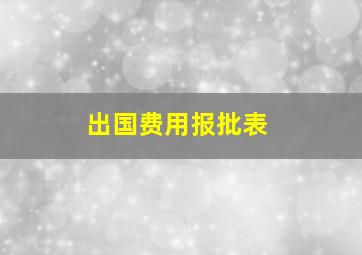 出国费用报批表